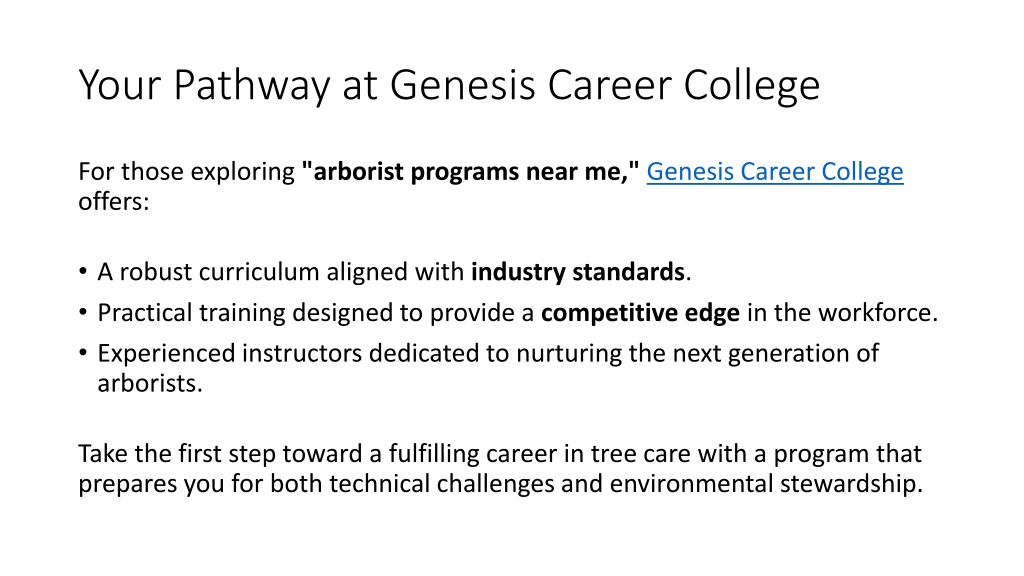 Your Pathway at Genesis Career College

For those exploring "arborist programs near me," Genesis Career College offers:

• A robust curriculum aligned with industry standards.
• Practical training designed to provide a competitive edge in the workforce.
• Experienced instructors dedicated to nurturing the next generation of arborists.

Take the first step toward a fulfilling career in tree care with a program that prepares you for both technical challenges and environmental stewardship.